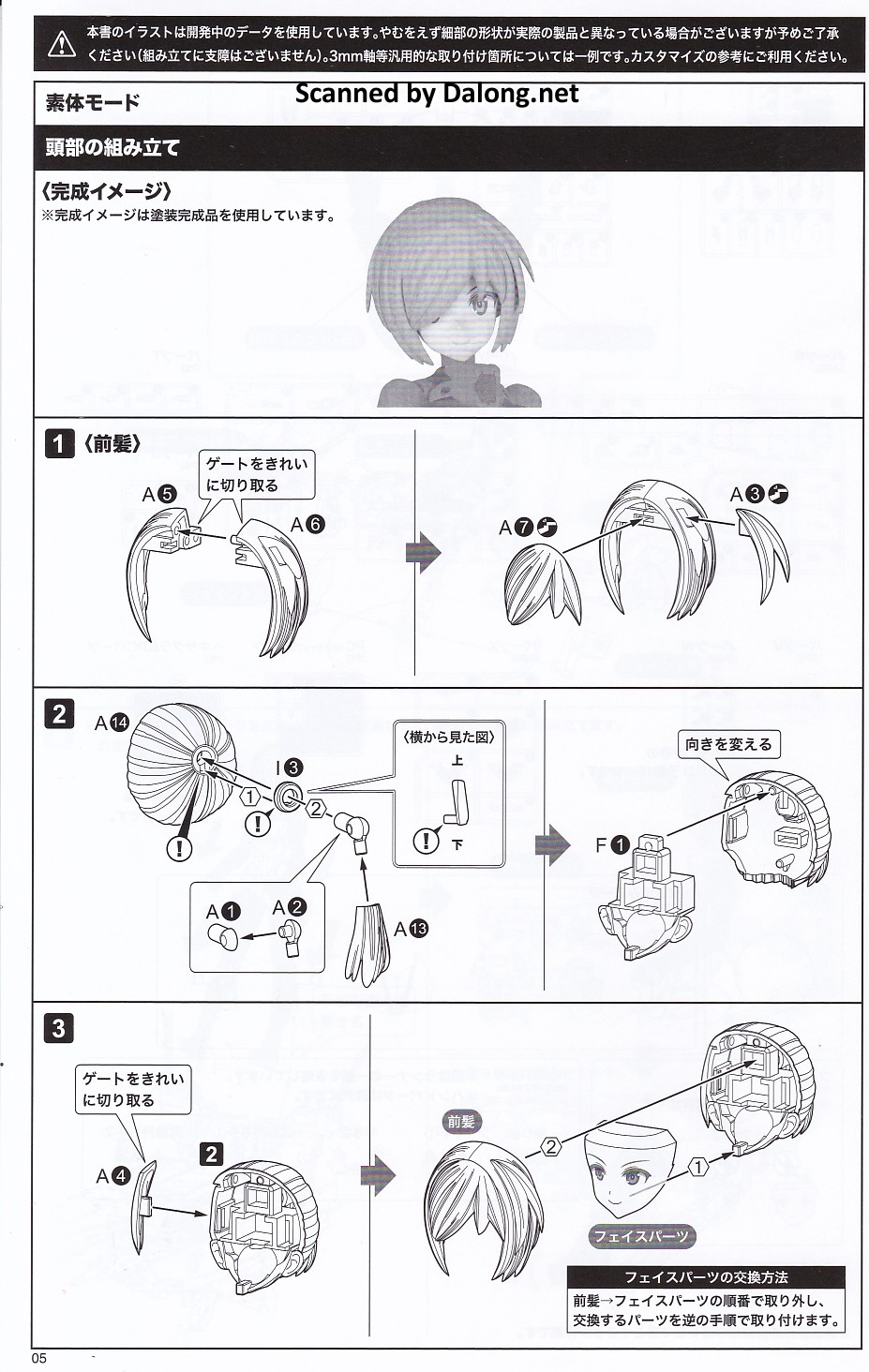 本書のイラストは開発中のデータを使用しています。やむをえず細部の形状が実際の製品と異なっている場合がございますが予めご了承ください（組み立てに支障はございません）。3mm軸等汎用的な取り付け箇所については一例です。カスタマイズの参考にご利用ください。

素体モード

Scanned by Dalong.net

頭部の組み立て

〈完成イメージ〉
※完成イメージは塗装完成品を使用しています。

1 〈前髪〉

ゲートをきれいに切り取る

A5

A6

A7

A3

2

A14

I3

1

2

〈横から見た図〉
上
下

A1

A2

A13

向きを変える

F1

3

ゲートをきれいに切り取る

A4

2

前髪

2

1

フェイスパーツ

フェイスパーツの交換方法
前髪→フェイスパーツの順番で取り外し、交換するパーツを逆の手順で取り付けます。

05